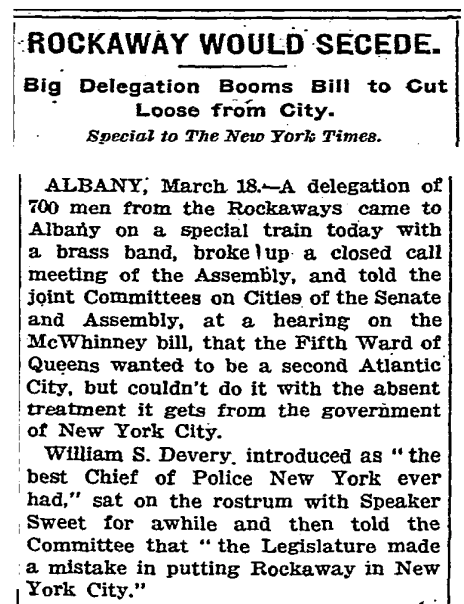 ROCKAWAY WOULD SECEDE.

Big Delegation Booms Bill to Cut Loose from City.

Special to The New York Times.

ALBANY, March 18.—A delegation of 700 men from the Rockaways came to Albany on a special train today with a brass band, broke up a closed call meeting of the Assembly, and told the joint Committees on Cities of the Senate and Assembly, at a hearing on the McWhinney bill, that the Fifth Ward of Queens wanted to be a second Atlantic City, but couldn't do it with the absent treatment it gets from the government of New York City.

William S. Devery, introduced as "the best Chief of Police New York ever had," sat on the rostrum with Speaker Sweet for awhile and then told the Committee that "the Legislature made a mistake in putting Rockaway in New York City."